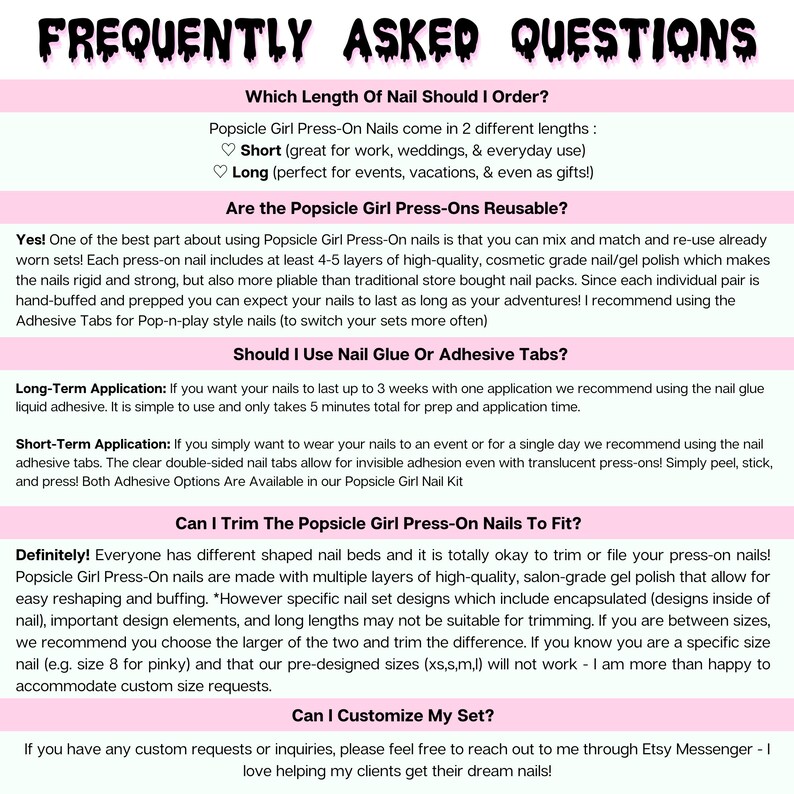 FREQUENTLY ASKED QUESTIONS

Which Length Of Nail Should I Order?

Popsicle Girl Press-On Nails come in 2 different lengths :
♡ Short (great for work, weddings, & everyday use)
♡ Long (perfect for events, vacations, & even as gifts!)

Are the Popsicle Girl Press-Ons Reusable?

Yes! One of the best part about using Popsicle Girl Press-On nails is that you can mix and match and re-use already worn sets! Each press-on nail includes at least 4-5 layers of high-quality, cosmetic grade nail/gel polish which makes the nails rigid and strong, but also more pliable than traditional store bought nail packs. Since each individual pair is hand-buffed and prepped you can expect your nails to last as long as your adventures! I recommend using the Adhesive Tabs for Pop-n-play style nails (to switch your sets more often)

Should I Use Nail Glue Or Adhesive Tabs?

Long-Term Application: If you want your nails to last up to 3 weeks with one application we recommend using the nail glue liquid adhesive. It is simple to use and only takes 5 minutes total for prep and application time.

Short-Term Application: If you simply want to wear your nails to an event or for a single day we recommend using the nail adhesive tabs. The clear double-sided nail tabs allow for invisible adhesion even with translucent press-ons! Simply peel, stick, and press! Both Adhesive Options Are Available in our Popsicle Girl Nail Kit

Can I Trim The Popsicle Girl Press-On Nails To Fit?

Definitely! Everyone has different shaped nail beds and it is totally okay to trim or file your press-on nails! Popsicle Girl Press-On nails are made with multiple layers of high-quality, salon-grade gel polish that allow for easy reshaping and buffing. *However specific nail set designs which include encapsulated (designs inside of nail), important design elements, and long lengths may not be suitable for trimming. If you are between sizes, we recommend you choose the larger of the two and trim the difference. If you know you are a specific size nail (e.g. size 8 for pinky) and that our pre-designed sizes (xs,s,m,l) will not work - I am more than happy to accommodate custom size requests.

Can I Customize My Set?

If you have any custom requests or inquiries, please feel free to reach out to me through Etsy Messenger - I love helping my clients get their dream nails!